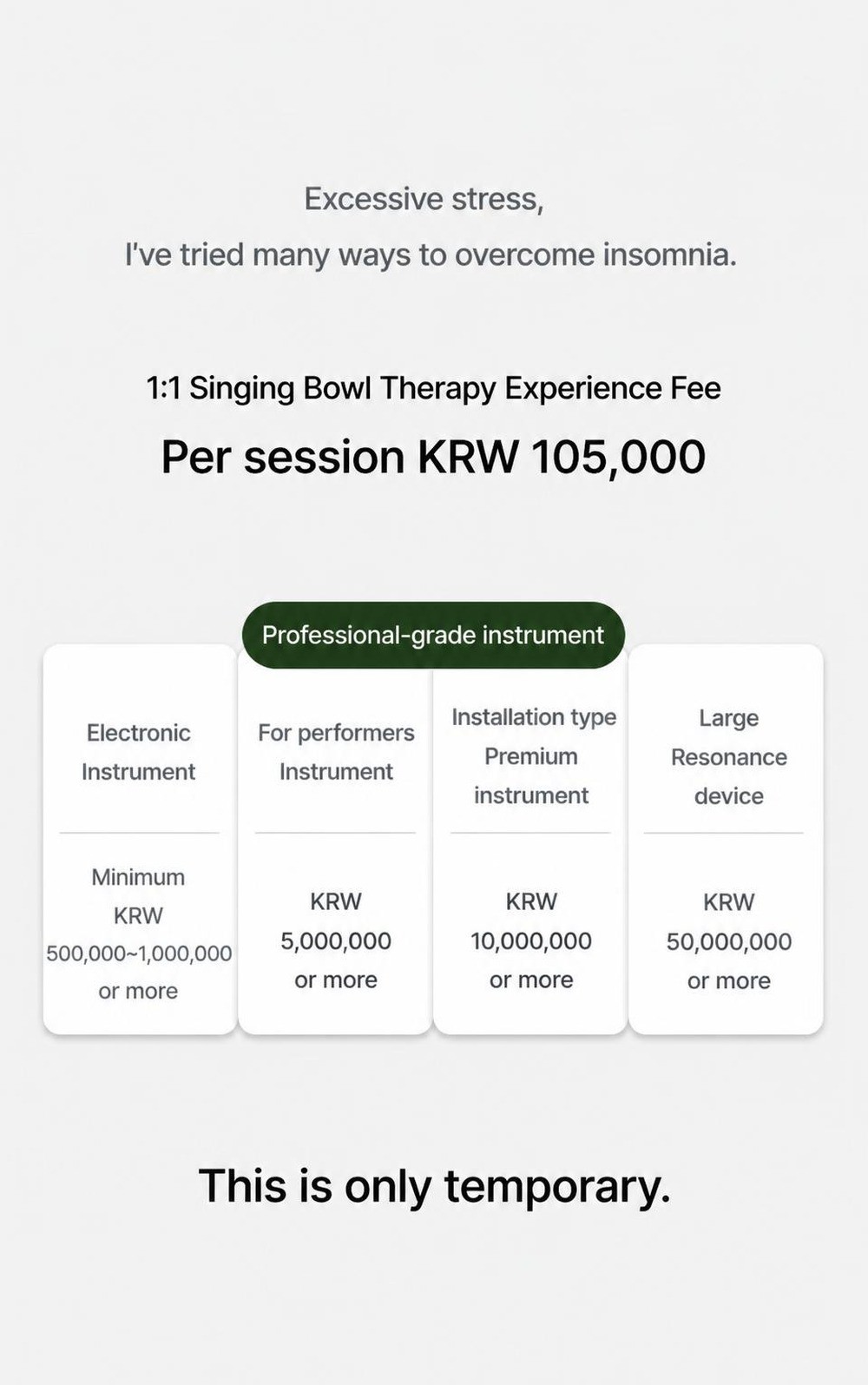 Excessive stress,
I've tried many ways to overcome insomnia.

1:1 Singing Bowl Therapy Experience Fee
Per session KRW 105,000

Professional-grade instrument

| Electronic Instrument | For performers Instrument | Installation type Premium instrument | Large Resonance device |
|---|---|---|---|
| Minimum KRW 500,000~1,000,000 or more | KRW 5,000,000 or more | KRW 10,000,000 or more | KRW 50,000,000 or more |

This is only temporary.